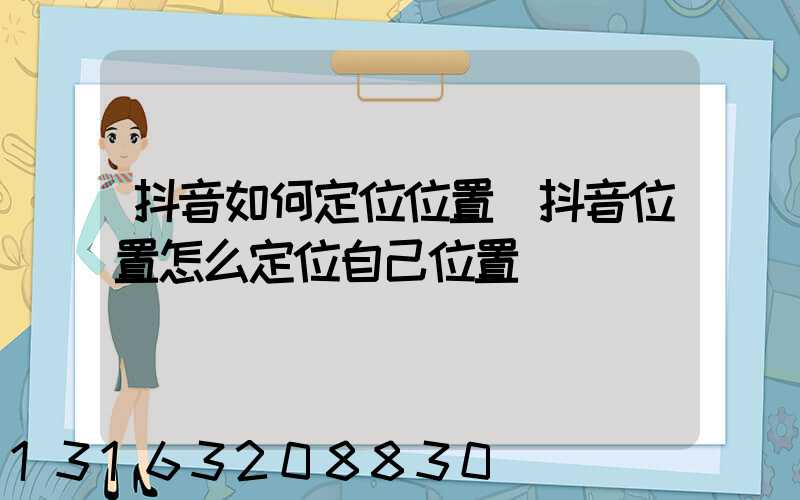 抖音如何定位位置 抖音位置怎么定位自己位置

13163208830